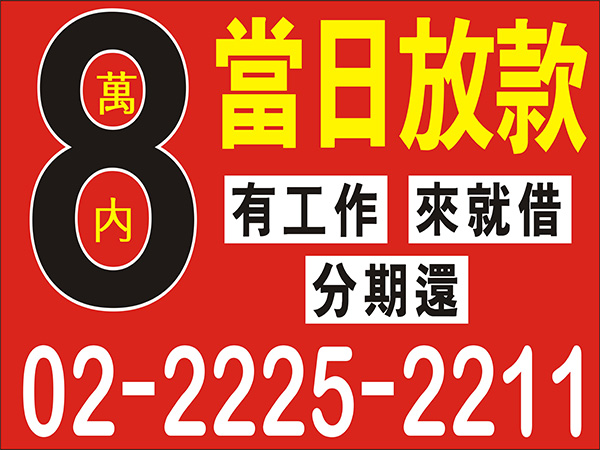 8
萬
內

當日放款

有工作 來就借

分期還

02-2225-2211